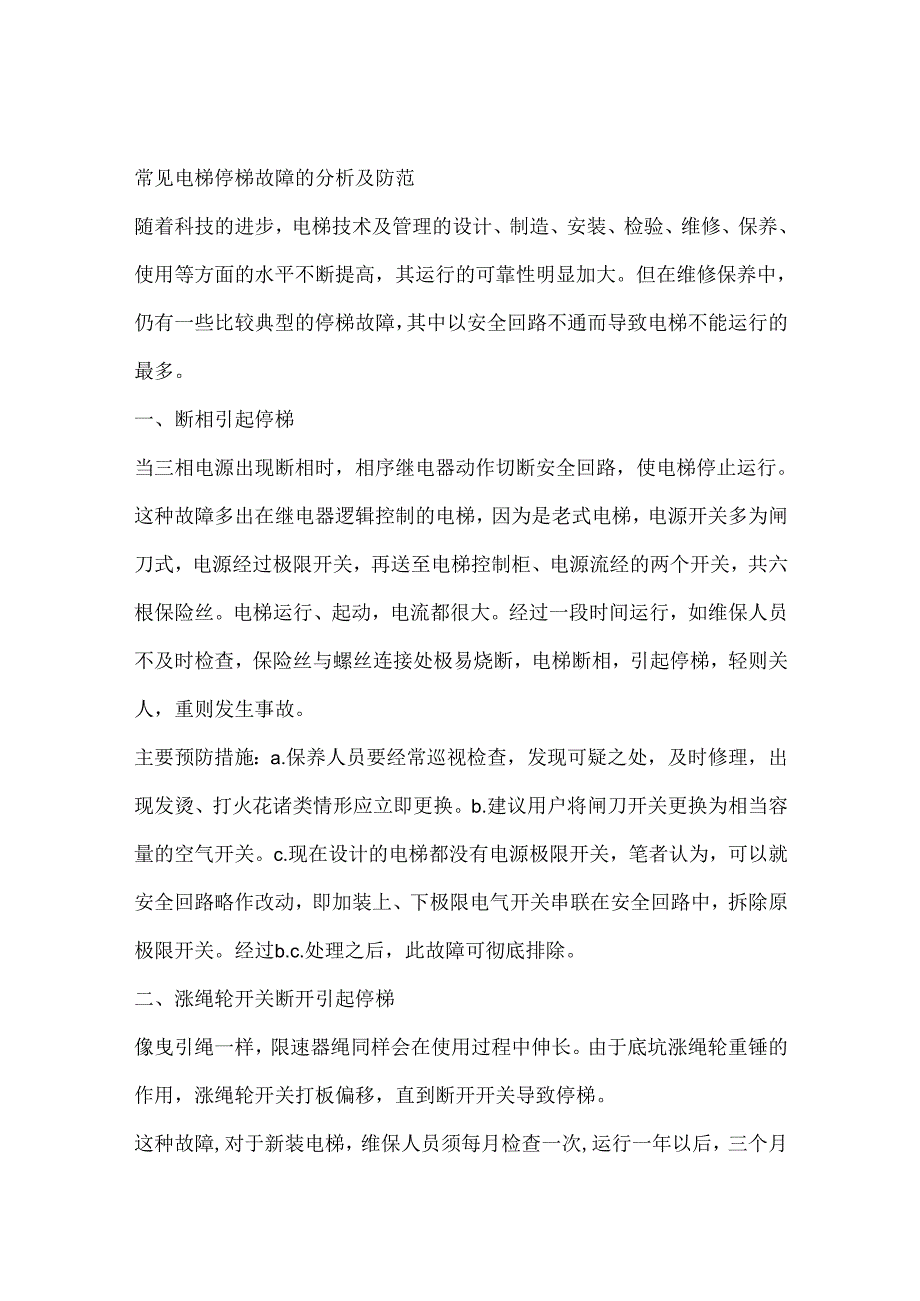 常见电梯停梯故障的分析及防范

随着科技的进步，电梯技术及管理的设计、制造、安装、检验、维修、保养、使用等方面的水平不断提高，其运行的可靠性明显加大。但在维修保养中，仍有一些比较典型的停梯故障，其中以安全回路不通而导致电梯不能运行的最多。

一、断相引起停梯

当三相电源出现断相时，相序继电器动作切断安全回路，使电梯停止运行。这种故障多出在继电器逻辑控制的电梯，因为是老式电梯，电源开关多为闸刀式，电源经过极限开关，再送至电梯控制柜、电源流经的两个开关，共六根保险丝。电梯运行、起动，电流都很大。经过一段时间运行，如维保人员不及时检查，保险丝与螺丝连接处极易烧断，电梯断相，引起停梯，轻则关人，重则发生事故。

主要预防措施：a.保养人员要经常巡视检查，发现可疑之处，及时修理，出现发烫、打火花诸类情形应立即更换。b.建议用户将闸刀开关更换为相当容量的空气开关。c.现在设计的电梯都没有电源极限开关，笔者认为，可以就安全回路略作改动，即加装上、下极限电气开关串联在安全回路中，拆除原极限开关。经过b.c.处理之后，此故障可彻底排除。

二、涨绳轮开关断开引起停梯

像曳引绳一样，限速器绳同样会在使用过程中伸长。由于底坑涨绳轮重锤的作用，涨绳轮开关打板偏移，直到断开开关导致停梯。

这种故障,对于新装电梯，维保人员须每月检查一次,运行一年以后，三个月